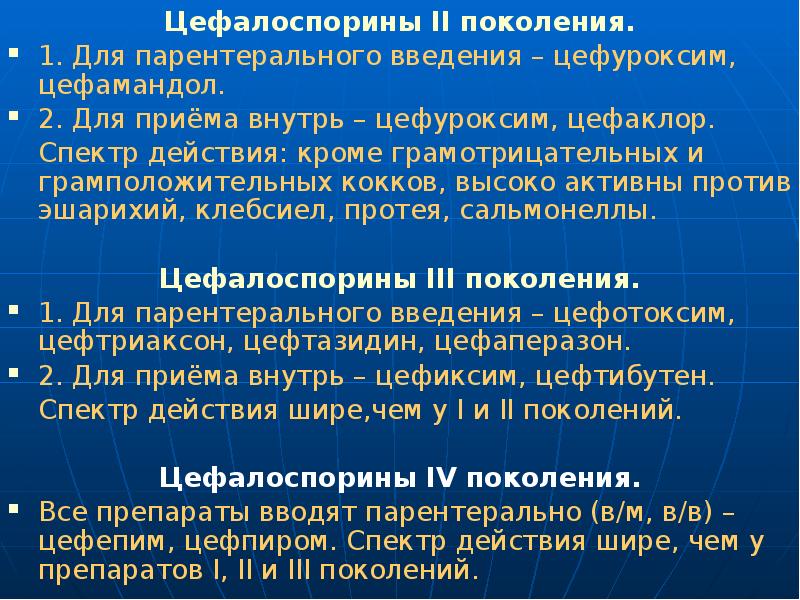 Цефалоспорины II поколения.

• 1. Для парентерального введения – цефуроксим, цефамандол.

• 2. Для приёма внутрь – цефуроксим, цефаклор.

Спектр действия: кроме грамотрицательных и грамположительных кокков, высоко активны против эшарихий, клебсиел, протея, сальмонеллы.

Цефалоспорины III поколения.

• 1. Для парентерального введения – цефотоксим, цефтриаксон, цефтазидин, цефаперазон.

• 2. Для приёма внутрь – цефиксим, цефтибутен.

Спектр действия шире,чем у I и II поколений.

Цефалоспорины IV поколения.

• Все препараты вводят парентерально (в/м, в/в) – цефепим, цефпиром. Спектр действия шире, чем у препаратов I, II и III поколений.